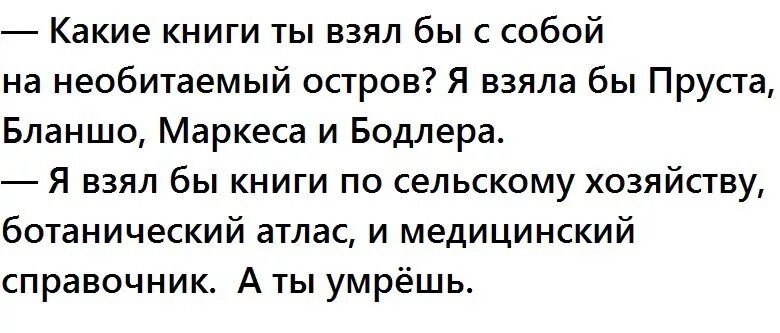 — Какие книги ты взял бы с собой на необитаемый остров? Я взяла бы Пруста, Бланшо, Маркеса и Бодлера.
— Я взял бы книги по сельскому хозяйству, ботанический атлас, и медицинский справочник. А ты умрёшь.